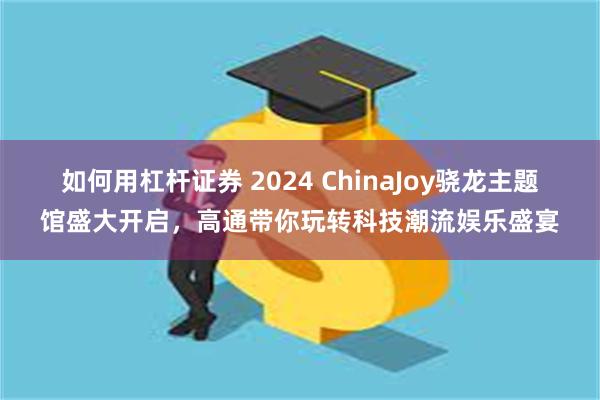 如何用杠杆证券 2024 ChinaJoy骁龙主题馆盛大开启，高通带你玩转科技潮流娱乐盛宴